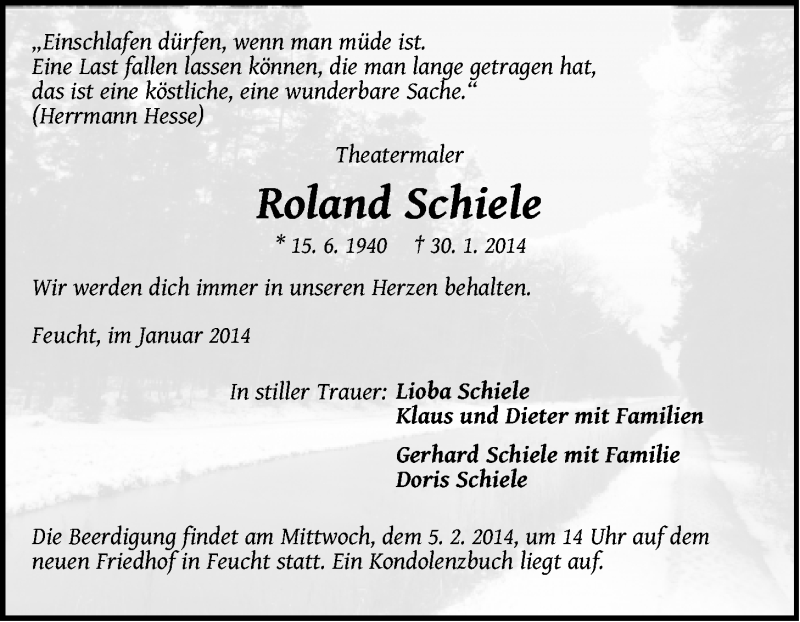 „Einschlafen dürfen, wenn man müde ist.
Eine Last fallen lassen können, die man lange getragen hat,
das ist eine köstliche, eine wunderbare Sache.“
(Herrmann Hesse)

Theatermaler

Roland Schiele

* 15. 6. 1940 † 30. 1. 2014

Wir werden dich immer in unseren Herzen behalten.

Feucht, im Januar 2014

In stiller Trauer: Lioba Schiele
Klaus und Dieter mit Familien

Gerhard Schiele mit Familie
Doris Schiele

Die Beerdigung findet am Mittwoch, dem 5. 2. 2014, um 14 Uhr auf dem neuen Friedhof in Feucht statt. Ein Kondolenzbuch liegt auf.